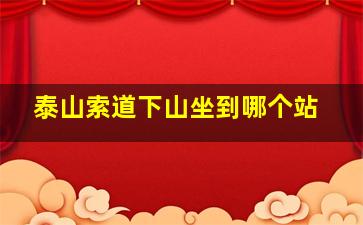 泰山索道下山坐到哪个站